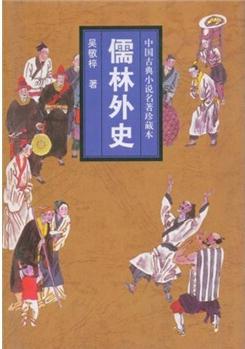 中国古典小说名著珍藏本

儒林外史

吴敬梓 著